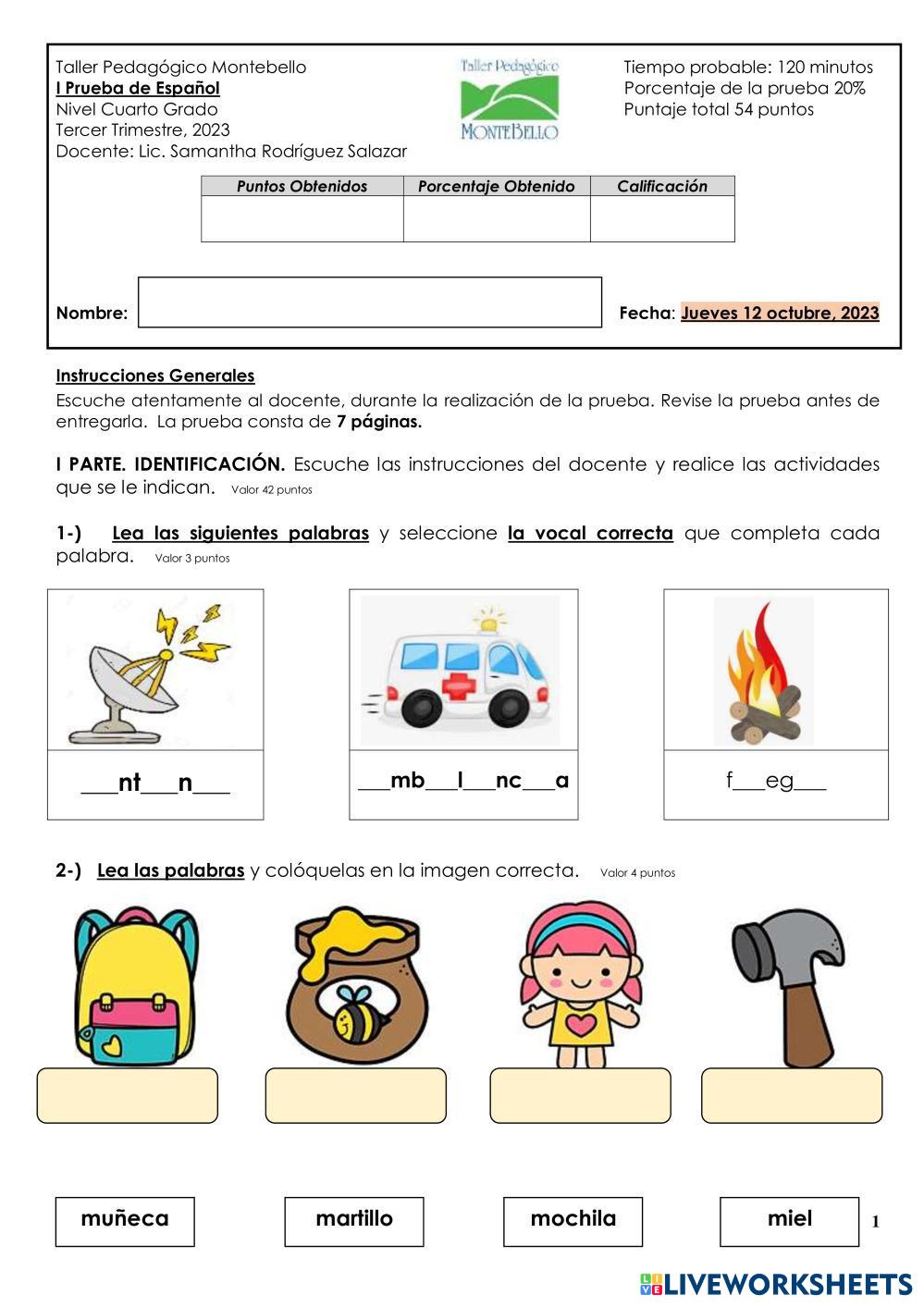 Taller Pedagógico Montebello
I Prueba de Español
Nivel Cuarto Grado
Tercer Trimestre, 2023
Docente: Lic. Samantha Rodríguez Salazar

Taller Pedagógico
MONTEBELLO

Tiempo probable: 120 minutos
Porcentaje de la prueba 20%
Puntaje total 54 puntos

| Puntos Obtenidos | Porcentaje Obtenido | Calificación |
|---|---|---|
| | | |

Nombre:

Fecha: Jueves 12 octubre, 2023

Instrucciones Generales
Escuche atentamente al docente, durante la realización de la prueba. Revise la prueba antes de entregarla. La prueba consta de 7 páginas.

I PARTE. IDENTIFICACIÓN. Escuche las instrucciones del docente y realice las actividades que se le indican. Valor 42 puntos

1-) Lea las siguientes palabras y seleccione la vocal correcta que completa cada palabra. Valor 3 puntos

___nt___n___

___mb___l___nc___a

f___eg___

2-) Lea las palabras y colóquelas en la imagen correcta. Valor 4 puntos

muñeca

martillo

mochila

miel

1

LIVEWORKSHEETS